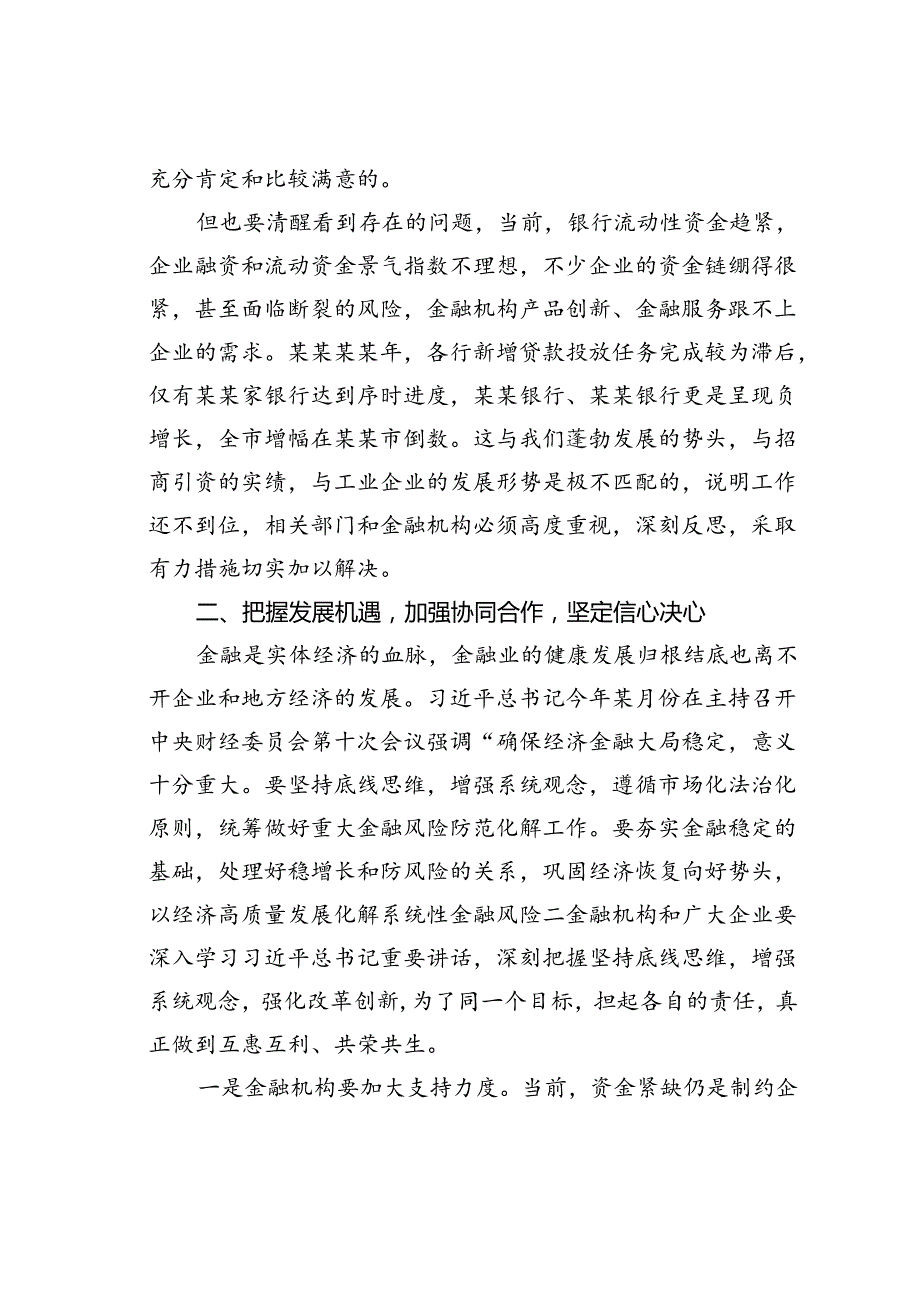 充分肯定和比较满意的。

但也要清醒看到存在的问题，当前，银行流动性资金趋紧，企业融资和流动资金景气指数不理想，不少企业的资金链绷得很紧，甚至面临断裂的风险，金融机构产品创新、金融服务跟不上企业的需求。某某某某年，各行新增贷款投放任务完成较为滞后，仅有某某家银行达到序时进度，某某银行、某某银行更是呈现负增长，全市增幅在某某市倒数。这与我们蓬勃发展的势头，与招商引资的实绩，与工业企业的发展形势是极不匹配的，说明工作还不到位，相关部门和金融机构必须高度重视，深刻反思，采取有力措施切实加以解决。

二、把握发展机遇，加强协同合作，坚定信心决心

金融是实体经济的血脉，金融业的健康发展归根结底也离不开企业和地方经济的发展。习近平总书记今年某月份在主持召开中央财经委员会第十次会议强调“确保经济金融大局稳定，意义十分重大。要坚持底线思维，增强系统观念，遵循市场化法治化原则，统筹做好重大金融风险防范化解工作。要夯实金融稳定的基础，处理好稳增长和防风险的关系，巩固经济恢复向好势头，以经济高质量发展化解系统性金融风险二金融机构和广大企业要深入学习习近平总书记重要讲话，深刻把握坚持底线思维，增强系统观念，强化改革创新，为了同一个目标，担起各自的责任，真正做到互惠互利、共荣共生。

一是金融机构要加大支持力度。当前，资金紧缺仍是制约企